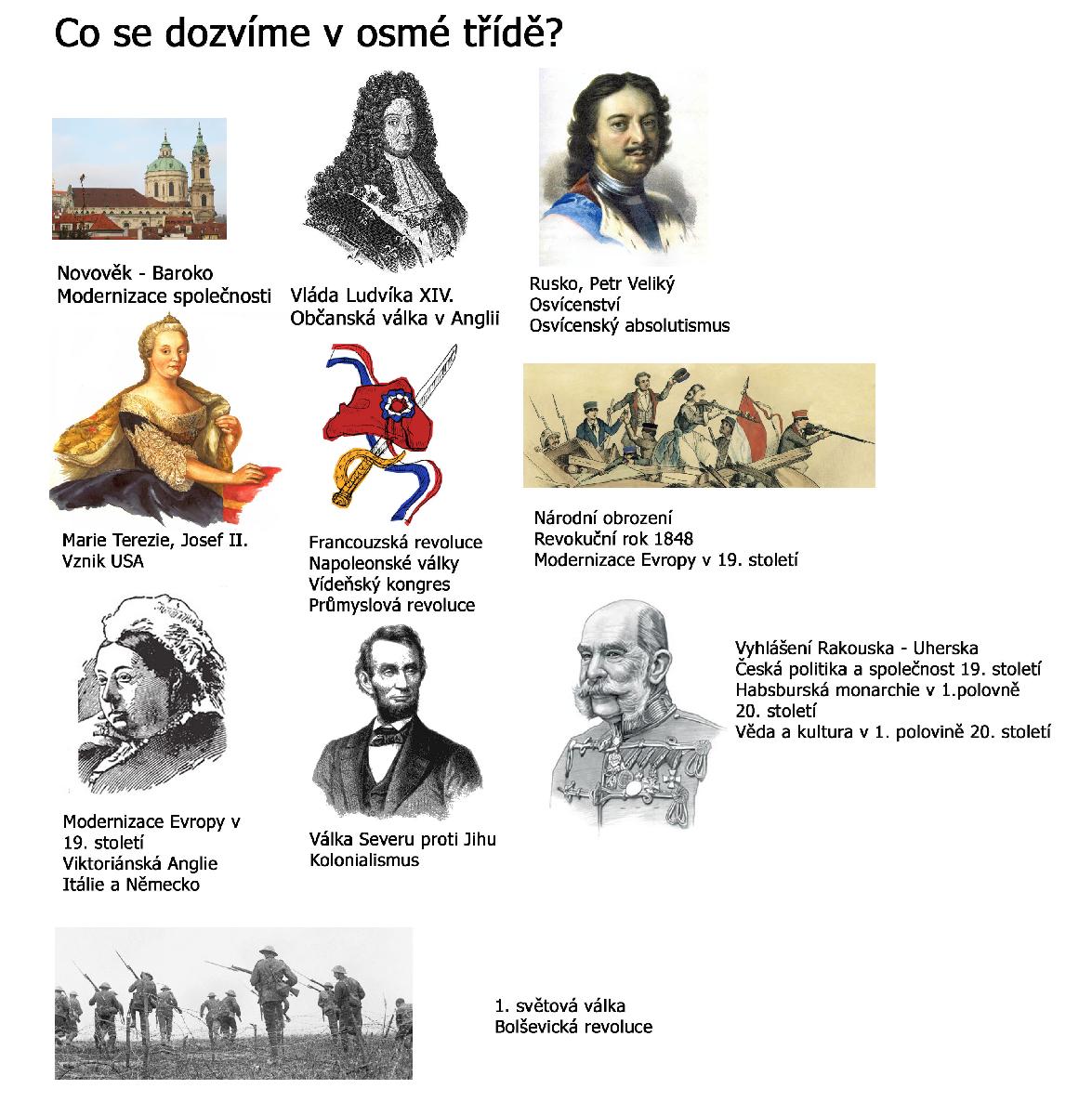 Co se dozvíme v osmé třídě?

Novověk - Baroko
Modernizace společnosti

Vláda Ludvíka XIV.
Občanská válka v Anglii

Rusko, Petr Veliký
Osvícenství
Osvícenský absolutismus

Marie Terezie, Josef II.
Vznik USA

Francouzská revoluce
Napoleonské války
Vídeňský kongres
Průmyslová revoluce

Národní obrození
Revokuční rok 1848
Modernizace Evropy v 19. století

Modernizace Evropy v 19. století
Viktoriánská Anglie
Itálie a Německo

Válka Severu proti Jihu
Kolonialismus

Vyhlášení Rakouska - Uherska
Česká politika a společnost 19. století
Habsburská monarchie v 1.polovně 20. století
Věda a kultura v 1. polovině 20. století

1. světová válka
Bolševická revoluce